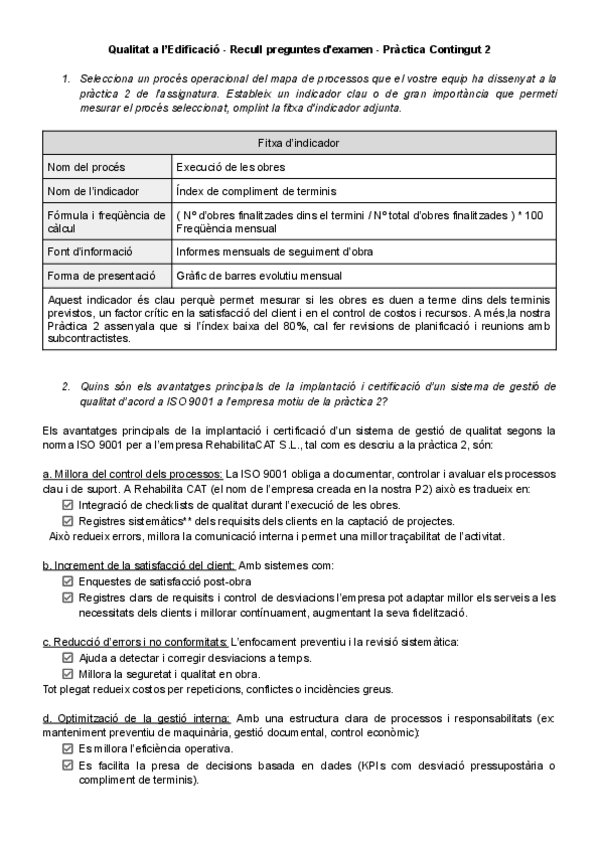 Qualitat a l'Edificació - Recull preguntes d'examen - Pràctica Contingut 2

1. Selecciona un procés operacional del mapa de processos que el vostre equip ha dissenyat a la pràctica 2 de l'assignatura. Estableix un indicador clau o de gran importància que permeti mesurar el procés seleccionat, omplint la fitxa d'indicador adjunta.

| Fitxa d'indicador | |
|---|---|
| Nom del procés | Execució de les obres |
| Nom de l'indicador | Índex de compliment de terminis |
| Fórmula i freqüència de càlcul | ( Nº d'obres finalitzades dins el termini / Nº total d'obres finalitzades ) * 100 Freqüència mensual |
| Font d'informació | Informes mensuals de seguiment d'obra |
| Forma de presentació | Gràfic de barres evolutiu mensual |
| Aquest indicador és clau perquè permet mesurar si les obres es duen a terme dins dels terminis previstos, un factor crític en la satisfacció del client i en el control de costos i recursos. A més,la nostra Pràctica 2 assenyala que si l'índex baixa del 80%, cal fer revisions de planificació i reunions amb subcontractistes. | |

2. Quins són els avantatges principals de la implantació i certificació d'un sistema de gestió de qualitat d'acord a ISO 9001 a l'empresa motiu de la pràctica 2?

Els avantatges principals de la implantació i certificació d'un sistema de gestió de qualitat segons la norma ISO 9001 per a l'empresa RehabilitaCAT S.L., tal com es descriu a la pràctica 2, són:

a. Millora del control dels processos: La ISO 9001 obliga a documentar, controlar i avaluar els processos clau i de suport. A Rehabilita CAT (el nom de l'empresa creada en la nostra P2) això es tradueix en:
☑ Integració de checklists de qualitat durant l'execució de les obres.
☑ Registres sistemàtics** dels requisits dels clients en la captació de projectes.
Això redueix errors, millora la comunicació interna i permet una millor traçabilitat de l'activitat.

b. Increment de la satisfacció del client: Amb sistemes com:
☑ Enquestes de satisfacció post-obra
☑ Registres clars de requisits i control de desviacions l'empresa pot adaptar millor els serveis a les necessitats dels clients i millorar contínuament, augmentant la seva fidelització.

c. Reducció d'errors i no conformitats: L'enfocament preventiu i la revisió sistemàtica:
☑ Ajuda a detectar i corregir desviacions a temps.
☑ Millora la seguretat i qualitat en obra.
Tot plegat redueix costos per repeticions, conflictes o incidències greus.

d. Optimització de la gestió interna: Amb una estructura clara de processos i responsabilitats (ex: manteniment preventiu de maquinària, gestió documental, control econòmic):
☑ Es millora l'eficiència operativa.
☑ Es facilita la presa de decisions basada en dades (KPIs com desviació pressupostària o compliment de terminis).